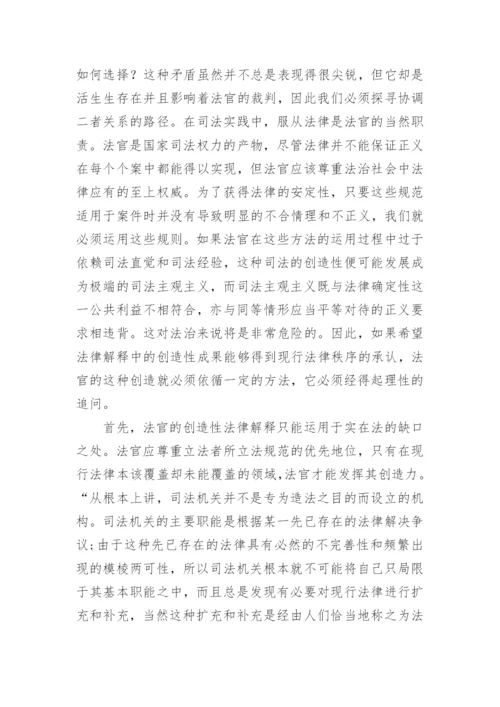 如何选择？这种矛盾虽然并不总是表现得很尖锐，但它却是活生生存在并且影响着法官的裁判，因此我们必须探寻协调二者关系的路径。在司法实践中，服从法律是法官的当然职责。法官是国家司法权力的产物，尽管法律并不能保证正义在每个个案中都能得以实现，但法官应该尊重法治社会中法律应有的至上权威。为了获得法律的安定性，只要这些规范适用于案件时并没有导致明显的不合情理和不正义，我们就必须运用这些规则。如果法官在这些方法的运用过程中过于依赖司法直觉和司法经验，这种司法的创造性便可能发展成为极端的司法主观主义，而司法主观主义既与法律确定性这一公共利益不相符合，亦与同等情形应当平等对待的正义要求相违背。这对法治来说将是非常危险的。因此，如果希望法律解释中的创造性成果能够得到现行法律秩序的承认，法官的这种创造就必须依循一定的方法，它必须经得起理性的追问。

首先，法官的创造性法律解释只能运用于实在法的缺口之处。法官应尊重立法者所立法规范的优先地位，只有在现行法律本该覆盖却未能覆盖的领域，法官才能发挥其创造力。“从根本上讲，司法机关并不是专为造法之目的而设立的机构。司法机关的主要职能是根据某一先已存在的法律解决争议；由于这种先已存在的法律具有必然的不完善性和频繁出现的模棱两可性，所以司法机关根本就不可能将自己只局限于其基本职能之中，而且总是发现有必要对现行法律进行扩充和补充，当然这种扩充和补充是经由人们恰当地称之为法